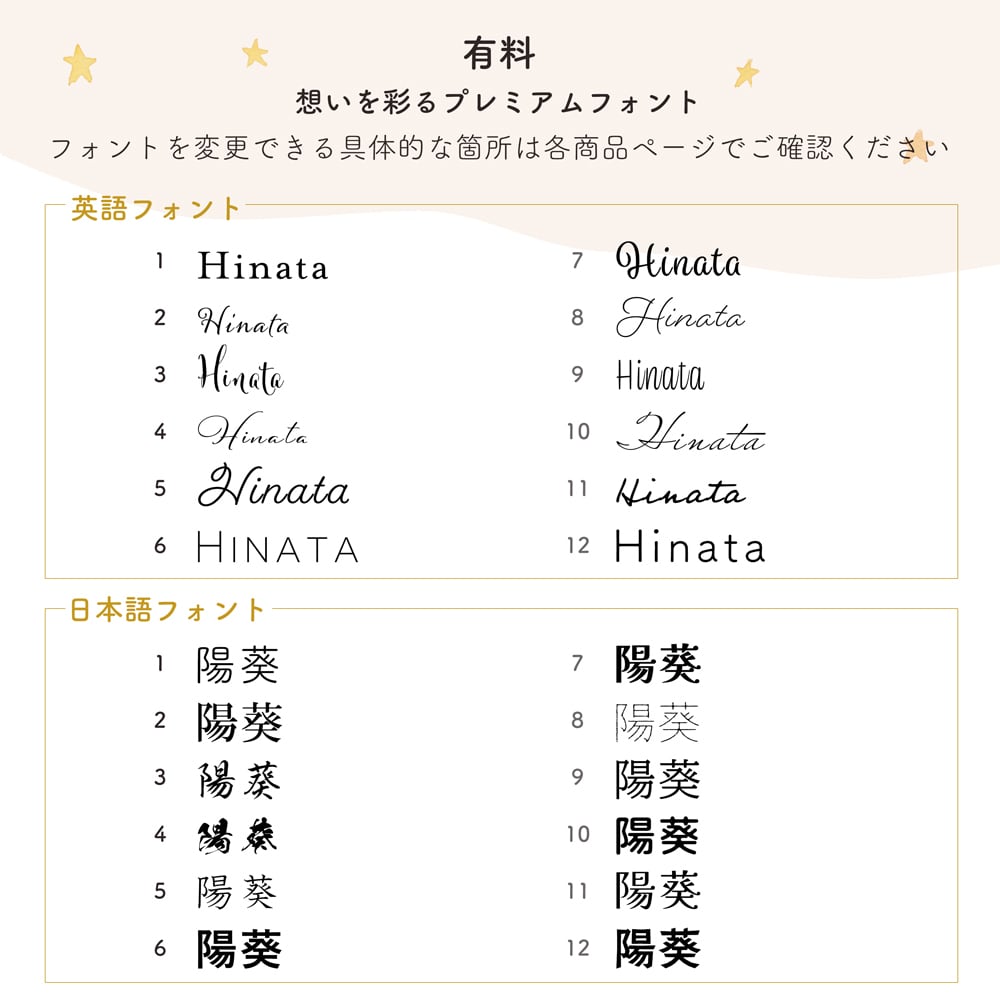 有料

想いを彩るプレミアムフォント

フォントを変更できる具体的な箇所は各商品ページでご確認ください

英語フォント

1 Hinata
2 Hinata
3 Hinata
4 Hinata
5 Hinata
6 HINATA

7 Hinata
8 Hinata
9 Hinata
10 Hinata
11 Hinata
12 Hinata

日本語フォント

1 陽葵
2 陽葵
3 陽葵
4 陽葵
5 陽葵
6 陽葵

7 陽葵
8 陽葵
9 陽葵
10 陽葵
11 陽葵
12 陽葵